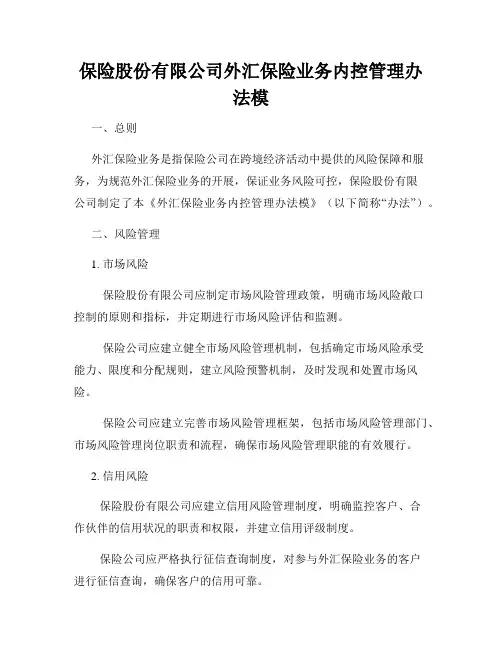 保险股份有限公司外汇保险业务内控管理办法模

一、总则

外汇保险业务是指保险公司在跨境经济活动中提供的风险保障和服务，为规范外汇保险业务的开展，保证业务风险可控，保险股份有限公司制定了本《外汇保险业务内控管理办法模》（以下简称“办法”）。

二、风险管理

1. 市场风险

保险股份有限公司应制定市场风险管理政策，明确市场风险敞口控制的原则和指标，并定期进行市场风险评估和监测。

保险公司应建立健全市场风险管理机制，包括确定市场风险承受能力、限度和分配规则，建立风险预警机制，及时发现和处置市场风险。

保险公司应建立完善市场风险管理框架，包括市场风险管理部门、市场风险管理岗位职责和流程，确保市场风险管理职能的有效履行。

2. 信用风险

保险股份有限公司应建立信用风险管理制度，明确监控客户、合作伙伴的信用状况的职责和权限，并建立信用评级制度。

保险公司应严格执行征信查询制度，对参与外汇保险业务的客户进行征信查询，确保客户的信用可靠。